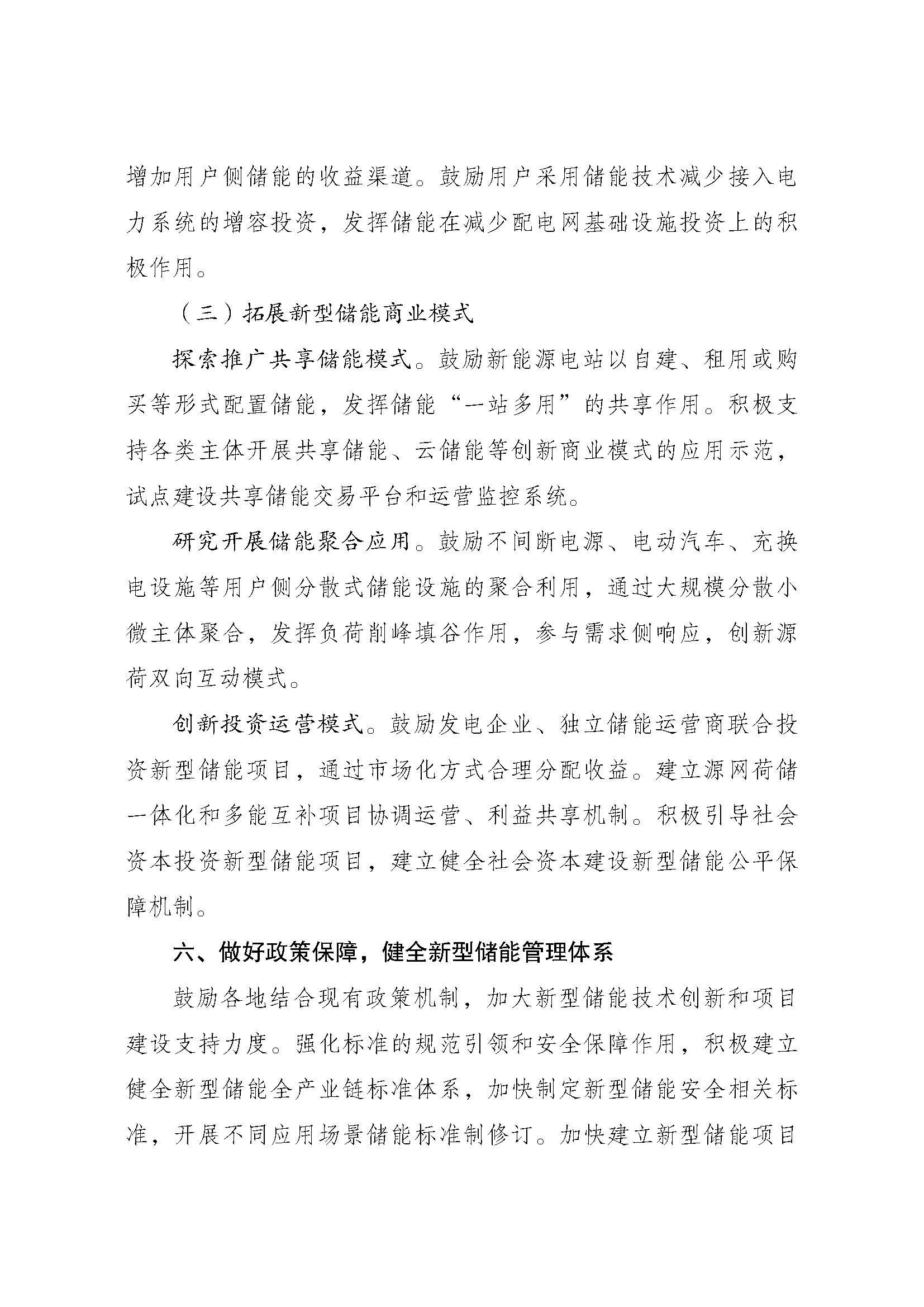 增加用户侧储能的收益渠道。鼓励用户采用储能技术减少接入电力系统的增容投资，发挥储能在减少配电网基础设施投资上的积极作用。

（三）拓展新型储能商业模式

探索推广共享储能模式。鼓励新能源电站以自建、租用或购买等形式配置储能，发挥储能“一站多用”的共享作用。积极支持各类主体开展共享储能、云储能等创新商业模式的应用示范，试点建设共享储能交易平台和运营监控系统。

研究开展储能聚合应用。鼓励不间断电源、电动汽车、充换电设施等用户侧分散式储能设施的聚合利用，通过大规模分散小微主体聚合，发挥负荷削峰填谷作用，参与需求侧响应，创新源荷双向互动模式。

创新投资运营模式。鼓励发电企业、独立储能运营商联合投资新型储能项目，通过市场化方式合理分配收益。建立源网荷储一体化和多能互补项目协调运营、利益共享机制。积极引导社会资本投资新型储能项目，建立健全社会资本建设新型储能公平保障机制。

六、做好政策保障，健全新型储能管理体系

鼓励各地结合现有政策机制，加大新型储能技术创新和项目建设支持力度。强化标准的规范引领和安全保障作用，积极建立健全新型储能全产业链标准体系，加快制定新型储能安全相关标准，开展不同应用场景储能标准制修订。加快建立新型储能项目